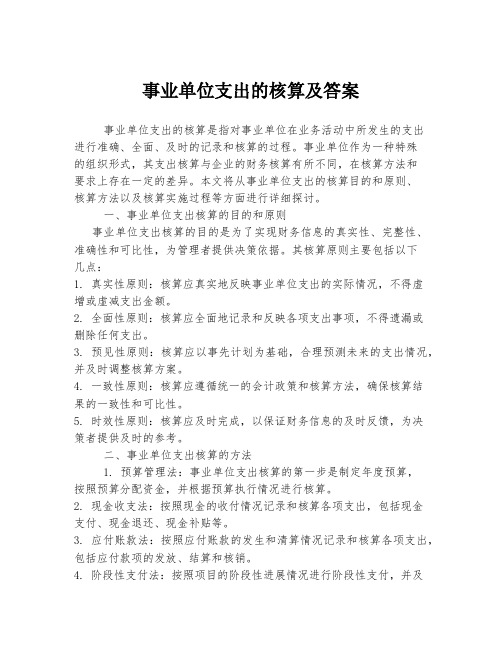 事业单位支出的核算及答案

事业单位支出的核算是指对事业单位在业务活动中所发生的支出进行准确、全面、及时的记录和核算的过程。事业单位作为一种特殊的组织形式，其支出核算与企业的财务核算有所不同，在核算方法和要求上存在一定的差异。本文将从事业单位支出的核算目的和原则、核算方法以及核算实施过程等方面进行详细探讨。

一、事业单位支出核算的目的和原则

事业单位支出核算的目的是为了实现财务信息的真实性、完整性、准确性和可比性，为管理者提供决策依据。其核算原则主要包括以下几点：

1. 真实性原则：核算应真实地反映事业单位支出的实际情况，不得虚增或虚减支出金额。

2. 全面性原则：核算应全面地记录和反映各项支出事项，不得遗漏或删除任何支出。

3. 预见性原则：核算应以事先计划为基础，合理预测未来的支出情况，并及时调整核算方案。

4. 一致性原则：核算应遵循统一的会计政策和核算方法，确保核算结果的一致性和可比性。

5. 时效性原则：核算应及时完成，以保证财务信息的及时反馈，为决策者提供及时的参考。

二、事业单位支出核算的方法

1. 预算管理法：事业单位支出核算的第一步是制定年度预算，按照预算分配资金，并根据预算执行情况进行核算。

2. 现金收支法：按照现金的收付情况记录和核算各项支出，包括现金支付、现金退还、现金补贴等。

3. 应付账款法：按照应付账款的发生和清算情况记录和核算各项支出，包括应付款项的发放、结算和核销。

4. 阶段性支付法：按照项目的阶段性进展情况进行阶段性支付，并及